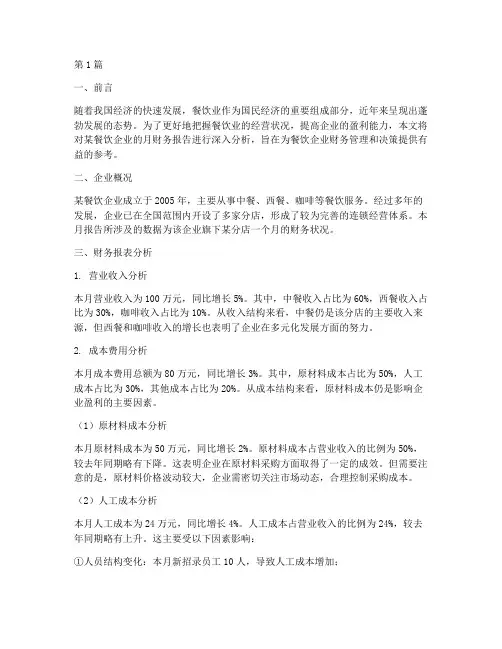 第1篇

一、前言

随着我国经济的快速发展，餐饮业作为国民经济的重要组成部分，近年来呈现出蓬勃发展的态势。为了更好地把握餐饮业的经营状况，提高企业的盈利能力，本文将对某餐饮企业的月财务报告进行深入分析，旨在为餐饮企业财务管理和决策提供有益的参考。

二、企业概况

某餐饮企业成立于2005年，主要从事中餐、西餐、咖啡等餐饮服务。经过多年的发展，企业已在全国范围内开设了多家分店，形成了较为完善的连锁经营体系。本月报告所涉及的数据为该企业旗下某分店一个月的财务状况。

三、财务报表分析

1. 营业收入分析

本月营业收入为100万元，同比增长5%。其中，中餐收入占比为60%，西餐收入占比为30%，咖啡收入占比为10%。从收入结构来看，中餐仍是该分店的主要收入来源，但西餐和咖啡收入的增长也表明了企业在多元化发展方面的努力。

2. 成本费用分析

本月成本费用总额为80万元，同比增长3%。其中，原材料成本占比为50%，人工成本占比为30%，其他成本占比为20%。从成本结构来看，原材料成本仍是影响企业盈利的主要因素。

（1）原材料成本分析

本月原材料成本为50万元，同比增长2%。原材料成本占营业收入的比例为50%，较去年同期略有下降。这表明企业在原材料采购方面取得了一定的成效。但需要注意的是，原材料价格波动较大，企业需密切关注市场动态，合理控制采购成本。

（2）人工成本分析

本月人工成本为24万元，同比增长4%。人工成本占营业收入的比例为24%，较去年同期略有上升。这主要受以下因素影响：

①人员结构变化：本月新招录员工10人，导致人工成本增加；